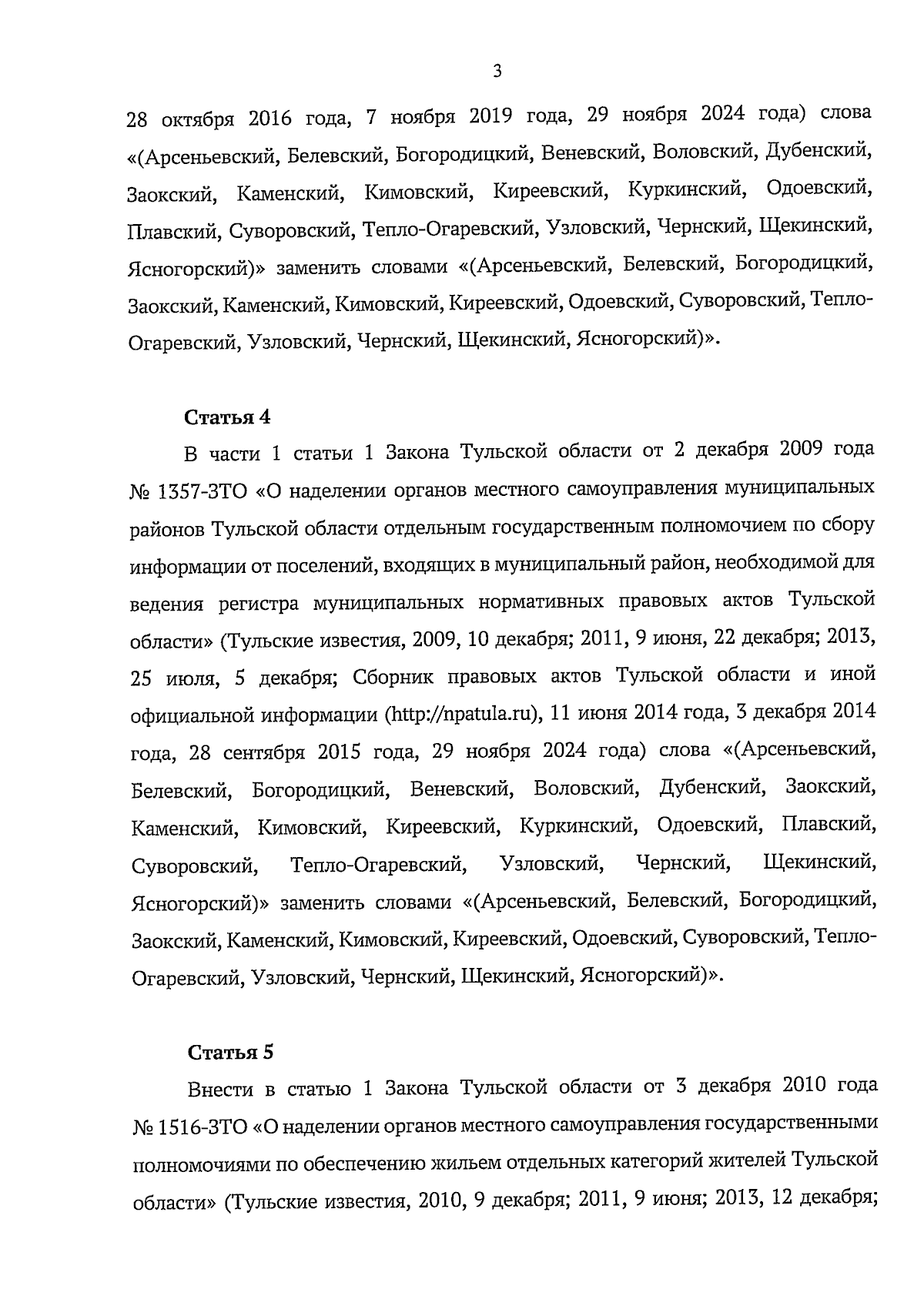 3

28 октября 2016 года, 7 ноября 2019 года, 29 ноября 2024 года) слова «(Арсеньевский, Белевский, Богородицкий, Веневский, Воловский, Дубенский, Заокский, Каменский, Кимовский, Киреевский, Куркинский, Одоевский, Плавский, Суворовский, Тепло-Огаревский, Узловский, Чернский, Щекинский, Ясногорский)» заменить словами «(Арсеньевский, Белевский, Богородицкий, Заокский, Каменский, Кимовский, Киреевский, Одоевский, Суворовский, Тепло-Огаревский, Узловский, Чернский, Щекинский, Ясногорский)».

Статья 4

В части 1 статьи 1 Закона Тульской области от 2 декабря 2009 года № 1357-ЗТО «О наделении органов местного самоуправления муниципальных районов Тульской области отдельным государственным полномочием по сбору информации от поселений, входящих в муниципальный район, необходимой для ведения регистра муниципальных нормативных правовых актов Тульской области» (Тульские известия, 2009, 10 декабря; 2011, 9 июня, 22 декабря; 2013, 25 июля, 5 декабря; Сборник правовых актов Тульской области и иной официальной информации (http://npatula.ru), 11 июня 2014 года, 3 декабря 2014 года, 28 сентября 2015 года, 29 ноября 2024 года) слова «(Арсеньевский, Белевский, Богородицкий, Веневский, Воловский, Дубенский, Заокский, Каменский, Кимовский, Киреевский, Куркинский, Одоевский, Плавский, Суворовский, Тепло-Огаревский, Узловский, Чернский, Щекинский, Ясногорский)» заменить словами «(Арсеньевский, Белевский, Богородицкий, Заокский, Каменский, Кимовский, Киреевский, Одоевский, Суворовский, Тепло-Огаревский, Узловский, Чернский, Щекинский, Ясногорский)».

Статья 5

Внести в статью 1 Закона Тульской области от 3 декабря 2010 года № 1516-ЗТО «О наделении органов местного самоуправления государственными полномочиями по обеспечению жильем отдельных категорий жителей Тульской области» (Тульские известия, 2010, 9 декабря; 2011, 9 июня; 2013, 12 декабря;